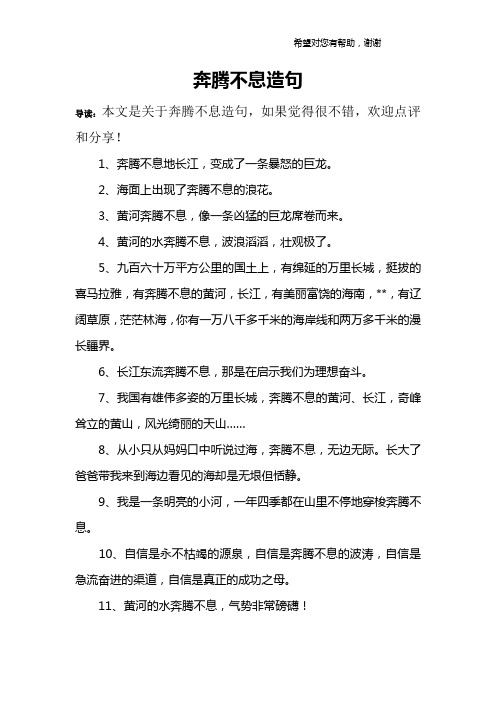 希望对您有帮助，谢谢

奔腾不息造句

导读：本文是关于奔腾不息造句，如果觉得很不错，欢迎点评和分享！

1、奔腾不息地长江，变成了一条暴怒的巨龙。

2、海面上出现了奔腾不息的浪花。

3、黄河奔腾不息，像一条凶猛的巨龙席卷而来。

4、黄河的水奔腾不息，波浪滔滔，壮观极了。

5、九百六十万平方公里的国土上，有绵延的万里长城，挺拔的喜马拉雅，有奔腾不息的黄河，长江，有美丽富饶的海南，**，有辽阔草原，茫茫林海，你有一万八千多千米的海岸线和两万多千米的漫长疆界。

6、长江东流奔腾不息，那是在启示我们为理想奋斗。

7、我国有雄伟多姿的万里长城，奔腾不息的黄河、长江，奇峰耸立的黄山，风光绮丽的天山……

8、从小只从妈妈口中听说过海，奔腾不息，无边无际。长大了爸爸带我来到海边看见的海却是无垠但恬静。

9、我是一条明亮的小河，一年四季都在山里不停地穿梭奔腾不息。

10、自信是永不枯竭的源泉，自信是奔腾不息的波涛，自信是急流奋进的渠道，自信是真正的成功之母。

11、黄河的水奔腾不息，气势非常磅礴！